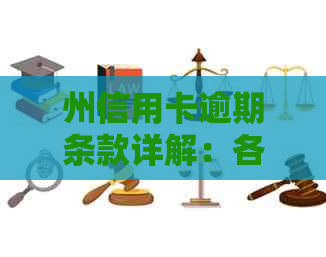 LAW

州信用卡逾期条款详解：各